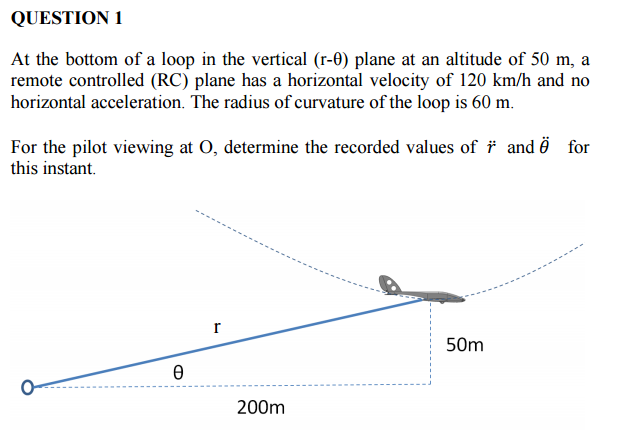 QUESTION 1

At the bottom of a loop in the vertical (r-θ) plane at an altitude of 50 m, a remote controlled (RC) plane has a horizontal velocity of 120 km/h and no horizontal acceleration. The radius of curvature of the loop is 60 m.

For the pilot viewing at O, determine the recorded values of $\ddot{r}$ and $\ddot{\theta}$ for this instant.

r

50m

θ

O

200m